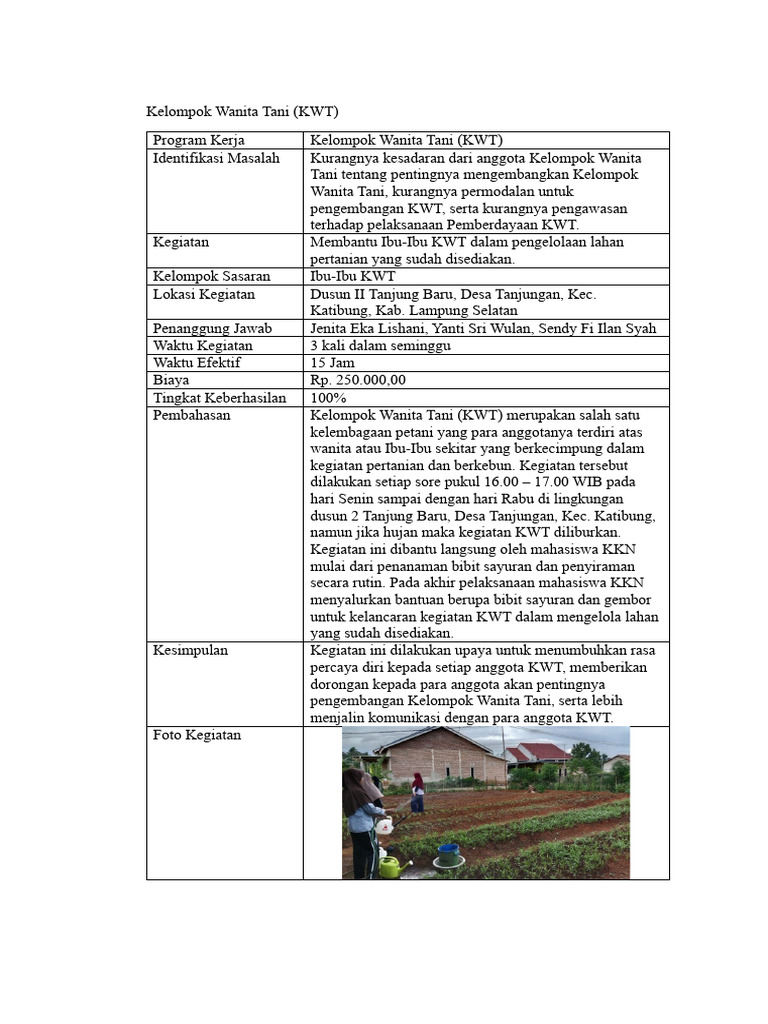 Kelompok Wanita Tani (KWT)

| Program Kerja | Kelompok Wanita Tani (KWT) |
|---|---|
| Identifikasi Masalah | Kurangnya kesadaran dari anggota Kelompok Wanita Tani tentang pentingnya mengembangkan Kelompok Wanita Tani, kurangnya permodalan untuk pengembangan KWT, serta kurangnya pengawasan terhadap pelaksanaan Pemberdayaan KWT. |
| Kegiatan | Membantu Ibu-Ibu KWT dalam pengelolaan lahan pertanian yang sudah disediakan. |
| Kelompok Sasaran | Ibu-Ibu KWT |
| Lokasi Kegiatan | Dusun II Tanjung Baru, Desa Tanjungan, Kec. Katibung, Kab. Lampung Selatan |
| Penanggung Jawab | Jenita Eka Lishani, Yanti Sri Wulan, Sendy Fi Ilan Syah |
| Waktu Kegiatan | 3 kali dalam seminggu |
| Waktu Efektif | 15 Jam |
| Biaya | Rp. 250.000,00 |
| Tingkat Keberhasilan | 100% |
| Pembahasan | Kelompok Wanita Tani (KWT) merupakan salah satu kelembagaan petani yang para anggotanya terdiri atas wanita atau Ibu-Ibu sekitar yang berkecimpung dalam kegiatan pertanian dan berkebun. Kegiatan tersebut dilakukan setiap sore pukul 16.00 – 17.00 WIB pada hari Senin sampai dengan hari Rabu di lingkungan dusun 2 Tanjung Baru, Desa Tanjungan, Kec. Katibung, namun jika hujan maka kegiatan KWT diliburkan. Kegiatan ini dibantu langsung oleh mahasiswa KKN mulai dari penanaman bibit sayuran dan penyiraman secara rutin. Pada akhir pelaksanaan mahasiswa KKN menyalurkan bantuan berupa bibit sayuran dan gembor untuk kelancaran kegiatan KWT dalam mengelola lahan yang sudah disediakan. |
| Kesimpulan | Kegiatan ini dilakukan upaya untuk menumbuhkan rasa percaya diri kepada setiap anggota KWT, memberikan dorongan kepada para anggota akan pentingnya pengembangan Kelompok Wanita Tani, serta lebih menjalin komunikasi dengan para anggota KWT. |
| Foto Kegiatan | |